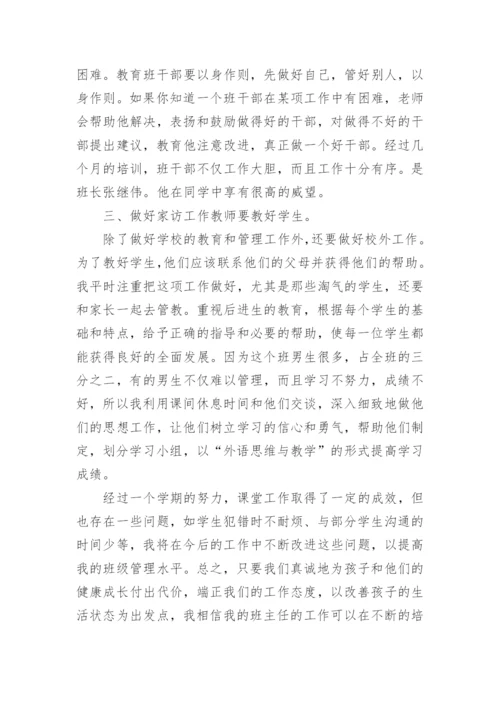 困难。教育班干部要以身作则，先做好自己，管好别人，以身作则。如果你知道一个班干部在某项工作中有困难，老师会帮助他解决，表扬和鼓励做得好的干部，对做得不好的干部提出建议，教育他注意改进，真正做一个好干部。经过几个月的培训，班干部不仅工作大胆，而且工作十分有序。是班长张继伟。他在同学中享有很高的威望。

三、做好家访工作教师要教好学生。

除了做好学校的教育和管理工作外，还要做好校外工作。为了教好学生，他们应该联系他们的父母并获得他们的帮助。我平时注重把这项工作做好，尤其是那些淘气的学生，还要和家长一起去管教。重视后进生的教育，根据每个学生的基础和特点，给予正确的指导和必要的帮助，使每一位学生都能获得良好的全面发展。因为这个班男生很多，占全班的三分之二，有的男生不仅难以管理，而且学习不努力，成绩不好，所以我利用课间休息时间和他们交谈，深入细致地做他们的思想工作，让他们树立学习的信心和勇气，帮助他们制定，划分学习小组，以“外语思维与教学”的形式提高学习成绩。

经过一个学期的努力，课堂工作取得了一定的成效，但也存在一些问题，如学生犯错时不耐烦、与部分学生沟通的时间少等，我将在今后的工作中不断改进这些问题，以提高我的班级管理水平。总之，只要我们真诚地为孩子和他们的健康成长付出代价，端正我们的工作态度，以改善孩子的生活状态为出发点，我相信我的班主任的工作可以在不断的培